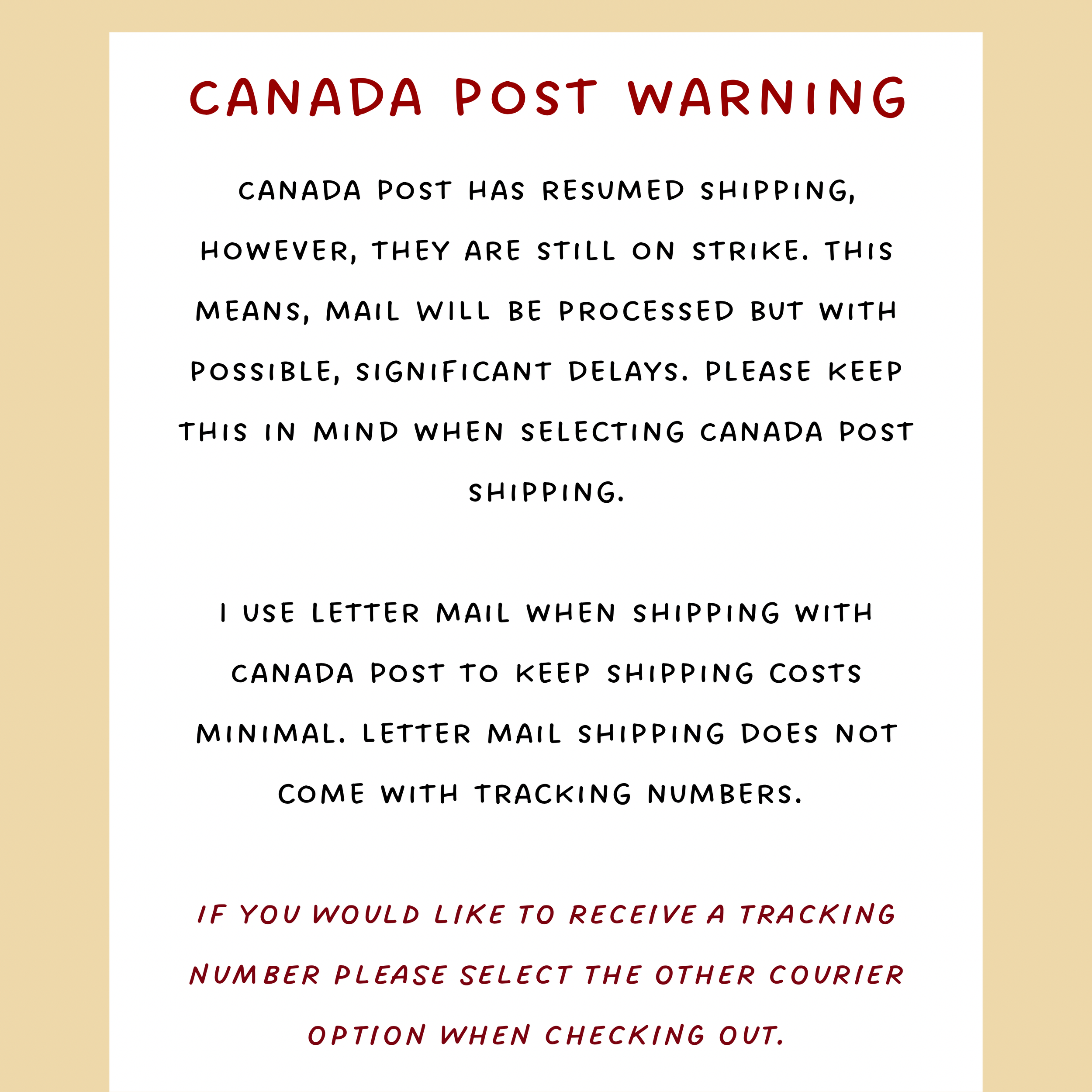 CANADA POST WARNING

CANADA POST HAS RESUMED SHIPPING, HOWEVER, THEY ARE STILL ON STRIKE. THIS MEANS, MAIL WILL BE PROCESSED BUT WITH POSSIBLE, SIGNIFICANT DELAYS. PLEASE KEEP THIS IN MIND WHEN SELECTING CANADA POST SHIPPING.

I USE LETTER MAIL WHEN SHIPPING WITH CANADA POST TO KEEP SHIPPING COSTS MINIMAL. LETTER MAIL SHIPPING DOES NOT COME WITH TRACKING NUMBERS.

IF YOU WOULD LIKE TO RECEIVE A TRACKING NUMBER PLEASE SELECT THE OTHER COURIER OPTION WHEN CHECKING OUT.